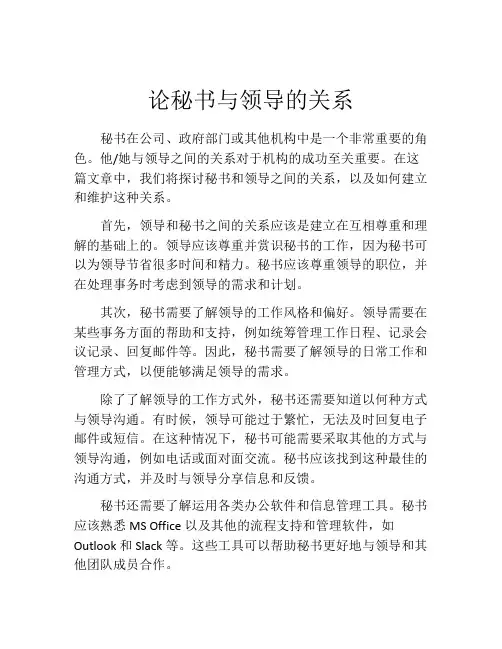 论秘书与领导的关系

秘书在公司、政府部门或其他机构中是一个非常重要的角色。他/她与领导之间的关系对于机构的成功至关重要。在这篇文章中，我们将探讨秘书和领导之间的关系，以及如何建立和维护这种关系。

首先，领导和秘书之间的关系应该是建立在互相尊重和理解的基础上的。领导应该尊重并赏识秘书的工作，因为秘书可以为领导节省很多时间和精力。秘书应该尊重领导的职位，并在处理事务时考虑到领导的需求和计划。

其次，秘书需要了解领导的工作风格和偏好。领导需要在某些事务方面的帮助和支持，例如统筹管理工作日程、记录会议记录、回复邮件等。因此，秘书需要了解领导的日常工作和管理方式，以便能够满足领导的需求。

除了了解领导的工作方式外，秘书还需要知道以何种方式与领导沟通。有时候，领导可能过于繁忙，无法及时回复电子邮件或短信。在这种情况下，秘书可能需要采取其他的方式与领导沟通，例如电话或面对面交流。秘书应该找到这种最佳的沟通方式，并及时与领导分享信息和反馈。

秘书还需要了解运用各类办公软件和信息管理工具。秘书应该熟悉 MS Office 以及其他的流程支持和管理软件，如 Outlook 和 Slack 等。这些工具可以帮助秘书更好地与领导和其他团队成员合作。